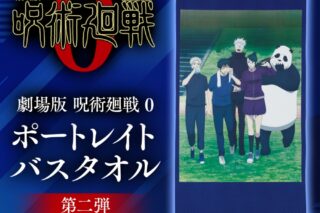 呪術廻戦
0

劇場版 呪術廻戦 0

ポートレイト
バスタオル

第二弾